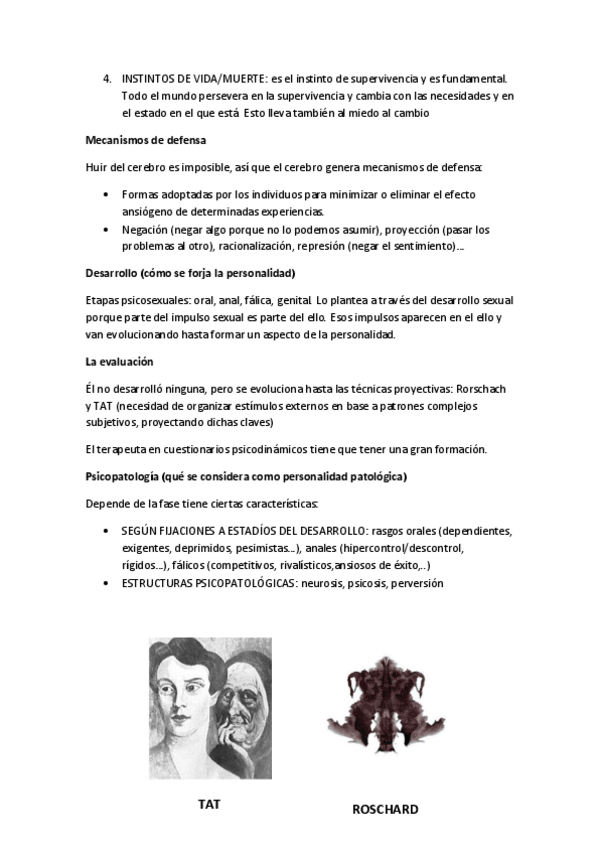 4. INSTINTOS DE VIDA/MUERTE: es el instinto de supervivencia y es fundamental. Todo el mundo persevera en la supervivencia y cambia con las necesidades y en el estado en el que está. Esto lleva también al miedo al cambio

Mecanismos de defensa

Huir del cerebro es imposible, así que el cerebro genera mecanismos de defensa:

• Formas adoptadas por los individuos para minimizar o eliminar el efecto ansiógeno de determinadas experiencias.
• Negación (negar algo porque no lo podemos asumir), proyección (pasar los problemas al otro), racionalización, represión (negar el sentimiento)...

Desarrollo (cómo se forja la personalidad)

Etapas psicosexuales: oral, anal, fálica, genital. Lo plantea a través del desarrollo sexual porque parte del impulso sexual es parte del ello. Esos impulsos aparecen en el ello y van evolucionando hasta formar un aspecto de la personalidad.

La evaluación

Él no desarrolló ninguna, pero se evoluciona hasta las técnicas proyectivas: Rorschach y TAT (necesidad de organizar estímulos externos en base a patrones complejos subjetivos, proyectando dichas claves)

El terapeuta en cuestionarios psicodinámicos tiene que tener una gran formación.

Psicopatología (qué se considera como personalidad patológica)

Depende de la fase tiene ciertas características:

• SEGÚN FIJACIONES A ESTADÍOS DEL DESARROLLO: rasgos orales (dependientes, exigentes, deprimidos, pesimistas...), anales (hipercontrol/descontrol, rígidos...), fálicos (competitivos, rivalísticos,ansiosos de éxito,..)
• ESTRUCTURAS PSICOPATOLÓGICAS: neurosis, psicosis, perversión

TAT

ROSCHARD